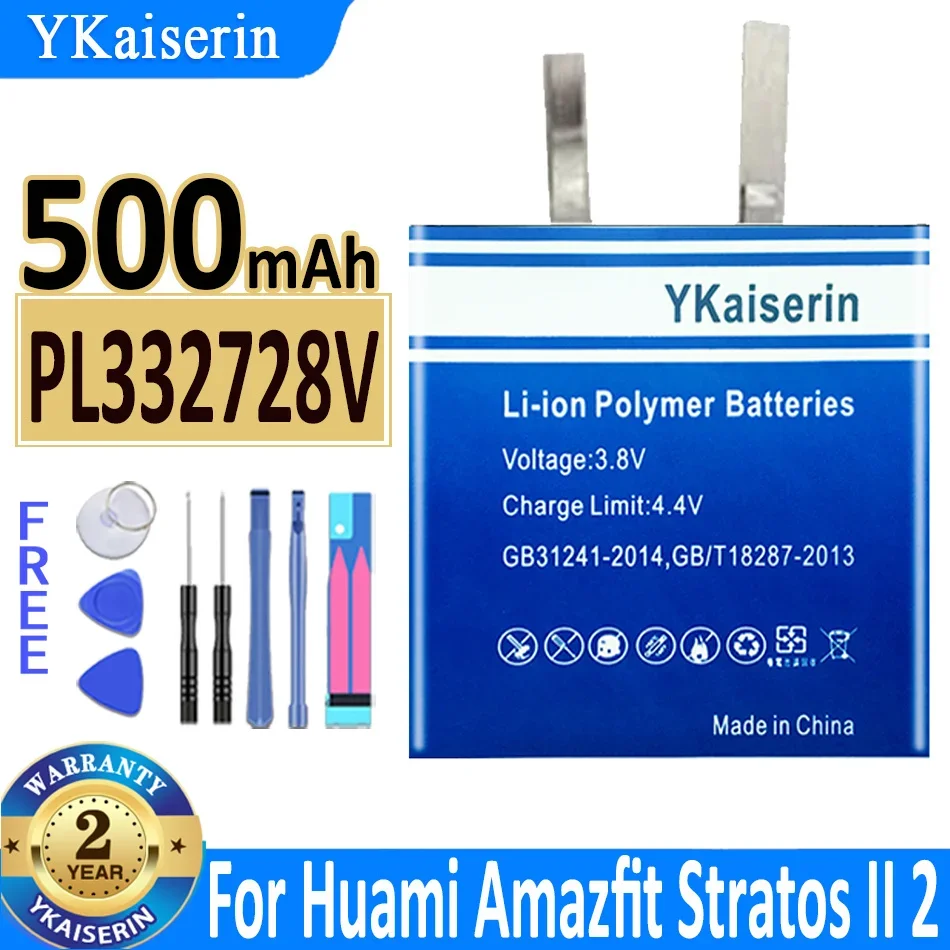 YKaiserin

500mAh

PL332728V

FREE

YKaiserin

Li-ion Polymer Batteries

Voltage:3.8V

Charge Limit:4.4V

GB31241-2014,GB/T18287-2013

Made in China

WARRANTY

2

YEAR

YKAISERIN

For Huami Amazfit Stratos II 2